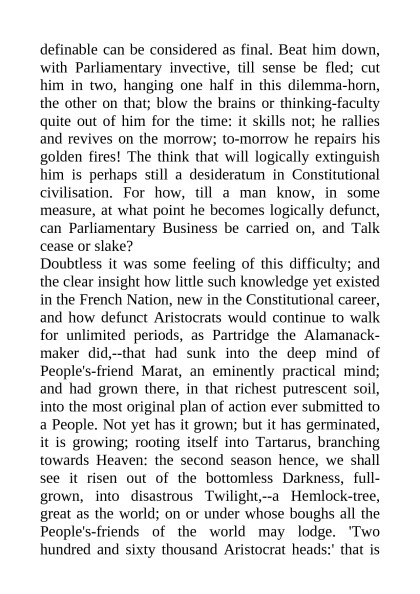 definable can be considered as final. Beat him down, with Parliamentary invective, till sense be fled; cut him in two, hanging one half in this dilemma-horn, the other on that; blow the brains or thinking-faculty quite out of him for the time: it skills not; he rallies and revives on the morrow; to-morrow he repairs his golden fires! The think that will logically extinguish him is perhaps still a desideratum in Constitutional civilisation. For how, till a man know, in some measure, at what point he becomes logically defunct, can Parliamentary Business be carried on, and Talk cease or slake?
Doubtless it was some feeling of this difficulty; and the clear insight how little such knowledge yet existed in the French Nation, new in the Constitutional career, and how defunct Aristocrats would continue to walk for unlimited periods, as Partridge the Alamanack-maker did,--that had sunk into the deep mind of People's-friend Marat, an eminently practical mind; and had grown there, in that richest putrescent soil, into the most original plan of action ever submitted to a People. Not yet has it grown; but it has germinated, it is growing; rooting itself into Tartarus, branching towards Heaven: the second season hence, we shall see it risen out of the bottomless Darkness, full-grown, into disastrous Twilight,--a Hemlock-tree, great as the world; on or under whose boughs all the People's-friends of the world may lodge. 'Two hundred and sixty thousand Aristocrat heads:' that is